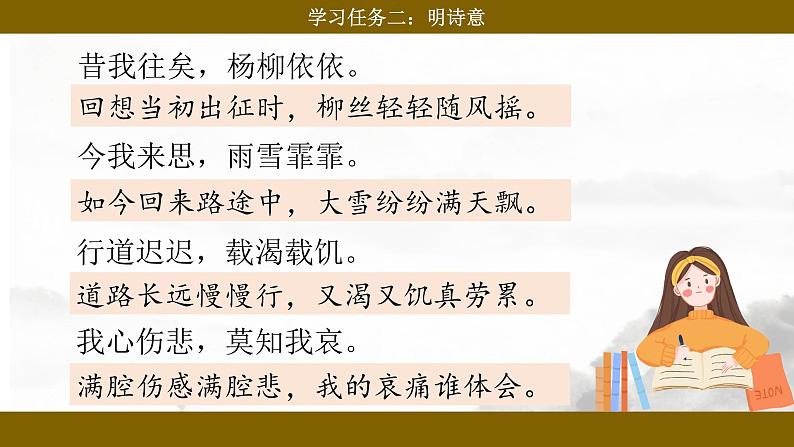 学习任务二：明诗意

昔我往矣，杨柳依依。

回想当初出征时，柳丝轻轻随风摇。

今我来思，雨雪霏霏。

如今回来路途中，大雪纷纷满天飘。

行道迟迟，载渴载饥。

道路长远慢慢行，又渴又饥真劳累。

我心伤悲，莫知我哀。

满腔伤感满腔悲，我的哀痛谁体会。

NOTE